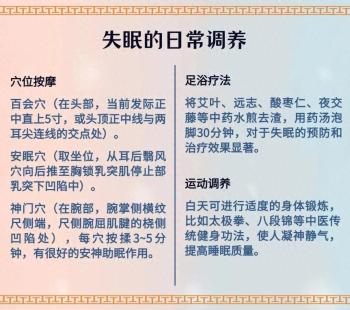 失眠的日常调养

穴位按摩

百会穴（在头部，当前发际正中直上5寸，或头顶正中线与两耳尖连线的交点处）。

安眠穴（取坐位，从耳后翳风穴向后推至胸锁乳突肌停止部乳突下凹陷中）。

神门穴（在腕部，腕掌侧横纹尺侧端，尺侧腕屈肌腱的桡侧凹陷处），每穴按揉3~5分钟，有很好的安神助眠作用。

足浴疗法

将艾叶、远志、酸枣仁、夜交藤等中药水煎去渣，用药汤泡脚30分钟，对于失眠的预防和治疗效果显著。

运动调养

白天可进行适度的身体锻炼，比如太极拳、八段锦等中医传统健身功法，使人凝神静气，提高睡眠质量。